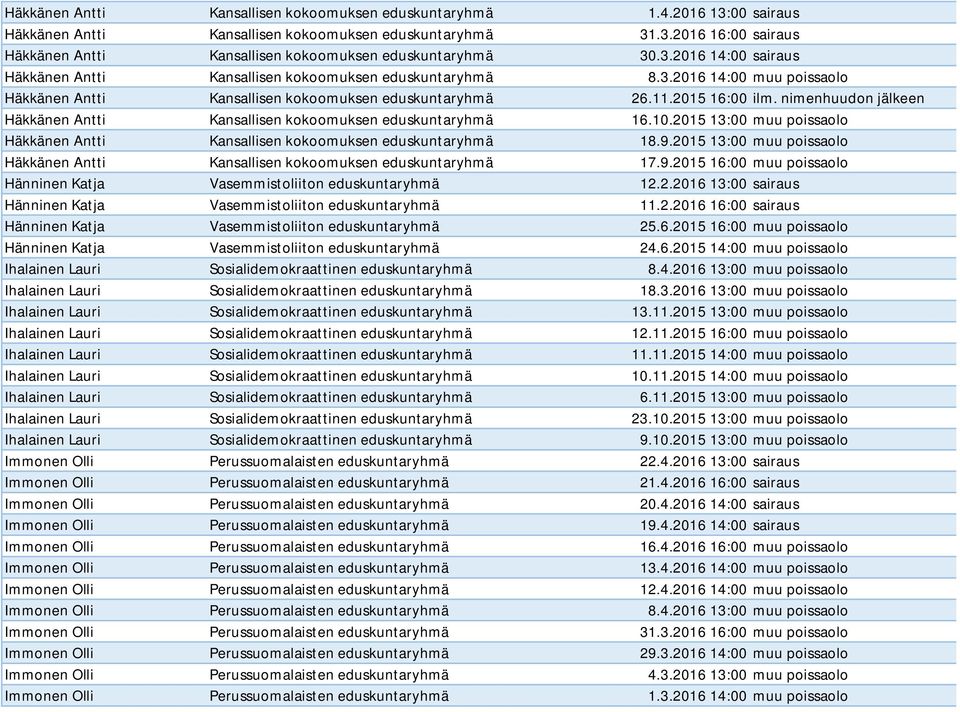 | | | | |
|---|---|---|---|
| Häkkänen Antti | Kansallisen kokoomuksen eduskuntaryhmä | 1.4.2016 13:00 | sairaus |
| Häkkänen Antti | Kansallisen kokoomuksen eduskuntaryhmä | 31.3.2016 16:00 | sairaus |
| Häkkänen Antti | Kansallisen kokoomuksen eduskuntaryhmä | 30.3.2016 14:00 | sairaus |
| Häkkänen Antti | Kansallisen kokoomuksen eduskuntaryhmä | 8.3.2016 14:00 | muu poissaolo |
| Häkkänen Antti | Kansallisen kokoomuksen eduskuntaryhmä | 26.11.2015 16:00 | ilm. nimenhuudon jälkeen |
| Häkkänen Antti | Kansallisen kokoomuksen eduskuntaryhmä | 16.10.2015 13:00 | muu poissaolo |
| Häkkänen Antti | Kansallisen kokoomuksen eduskuntaryhmä | 18.9.2015 13:00 | muu poissaolo |
| Häkkänen Antti | Kansallisen kokoomuksen eduskuntaryhmä | 17.9.2015 16:00 | muu poissaolo |
| Hänninen Katja | Vasemmistoliiton eduskuntaryhmä | 12.2.2016 13:00 | sairaus |
| Hänninen Katja | Vasemmistoliiton eduskuntaryhmä | 11.2.2016 16:00 | sairaus |
| Hänninen Katja | Vasemmistoliiton eduskuntaryhmä | 25.6.2015 16:00 | muu poissaolo |
| Hänninen Katja | Vasemmistoliiton eduskuntaryhmä | 24.6.2015 14:00 | muu poissaolo |
| Ihalainen Lauri | Sosialidemokraattinen eduskuntaryhmä | 8.4.2016 13:00 | muu poissaolo |
| Ihalainen Lauri | Sosialidemokraattinen eduskuntaryhmä | 18.3.2016 13:00 | muu poissaolo |
| Ihalainen Lauri | Sosialidemokraattinen eduskuntaryhmä | 13.11.2015 13:00 | muu poissaolo |
| Ihalainen Lauri | Sosialidemokraattinen eduskuntaryhmä | 12.11.2015 16:00 | muu poissaolo |
| Ihalainen Lauri | Sosialidemokraattinen eduskuntaryhmä | 11.11.2015 14:00 | muu poissaolo |
| Ihalainen Lauri | Sosialidemokraattinen eduskuntaryhmä | 10.11.2015 14:00 | muu poissaolo |
| Ihalainen Lauri | Sosialidemokraattinen eduskuntaryhmä | 6.11.2015 13:00 | muu poissaolo |
| Ihalainen Lauri | Sosialidemokraattinen eduskuntaryhmä | 23.10.2015 13:00 | muu poissaolo |
| Ihalainen Lauri | Sosialidemokraattinen eduskuntaryhmä | 9.10.2015 13:00 | muu poissaolo |
| Immonen Olli | Perussuomalaisten eduskuntaryhmä | 22.4.2016 13:00 | sairaus |
| Immonen Olli | Perussuomalaisten eduskuntaryhmä | 21.4.2016 16:00 | sairaus |
| Immonen Olli | Perussuomalaisten eduskuntaryhmä | 20.4.2016 14:00 | sairaus |
| Immonen Olli | Perussuomalaisten eduskuntaryhmä | 19.4.2016 14:00 | sairaus |
| Immonen Olli | Perussuomalaisten eduskuntaryhmä | 16.4.2016 16:00 | muu poissaolo |
| Immonen Olli | Perussuomalaisten eduskuntaryhmä | 13.4.2016 14:00 | muu poissaolo |
| Immonen Olli | Perussuomalaisten eduskuntaryhmä | 12.4.2016 14:00 | muu poissaolo |
| Immonen Olli | Perussuomalaisten eduskuntaryhmä | 8.4.2016 13:00 | muu poissaolo |
| Immonen Olli | Perussuomalaisten eduskuntaryhmä | 31.3.2016 16:00 | muu poissaolo |
| Immonen Olli | Perussuomalaisten eduskuntaryhmä | 29.3.2016 14:00 | muu poissaolo |
| Immonen Olli | Perussuomalaisten eduskuntaryhmä | 4.3.2016 13:00 | muu poissaolo |
| Immonen Olli | Perussuomalaisten eduskuntaryhmä | 1.3.2016 14:00 | muu poissaolo |